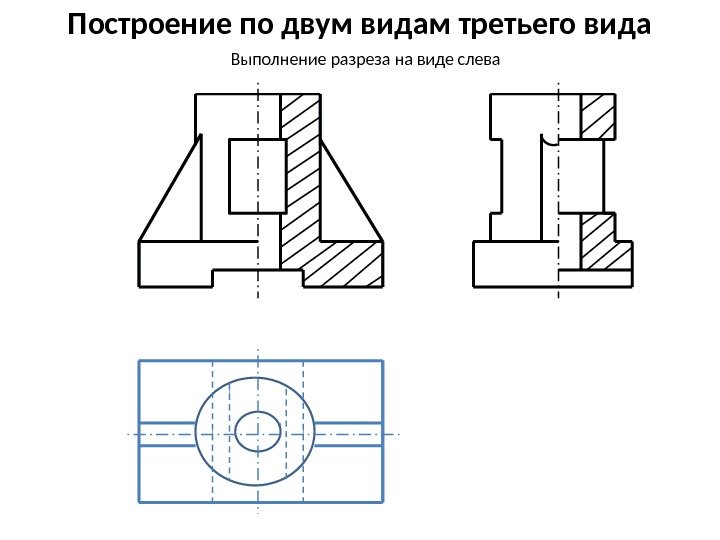 Построение по двум видам третьего вида

Выполнение разреза на виде слева